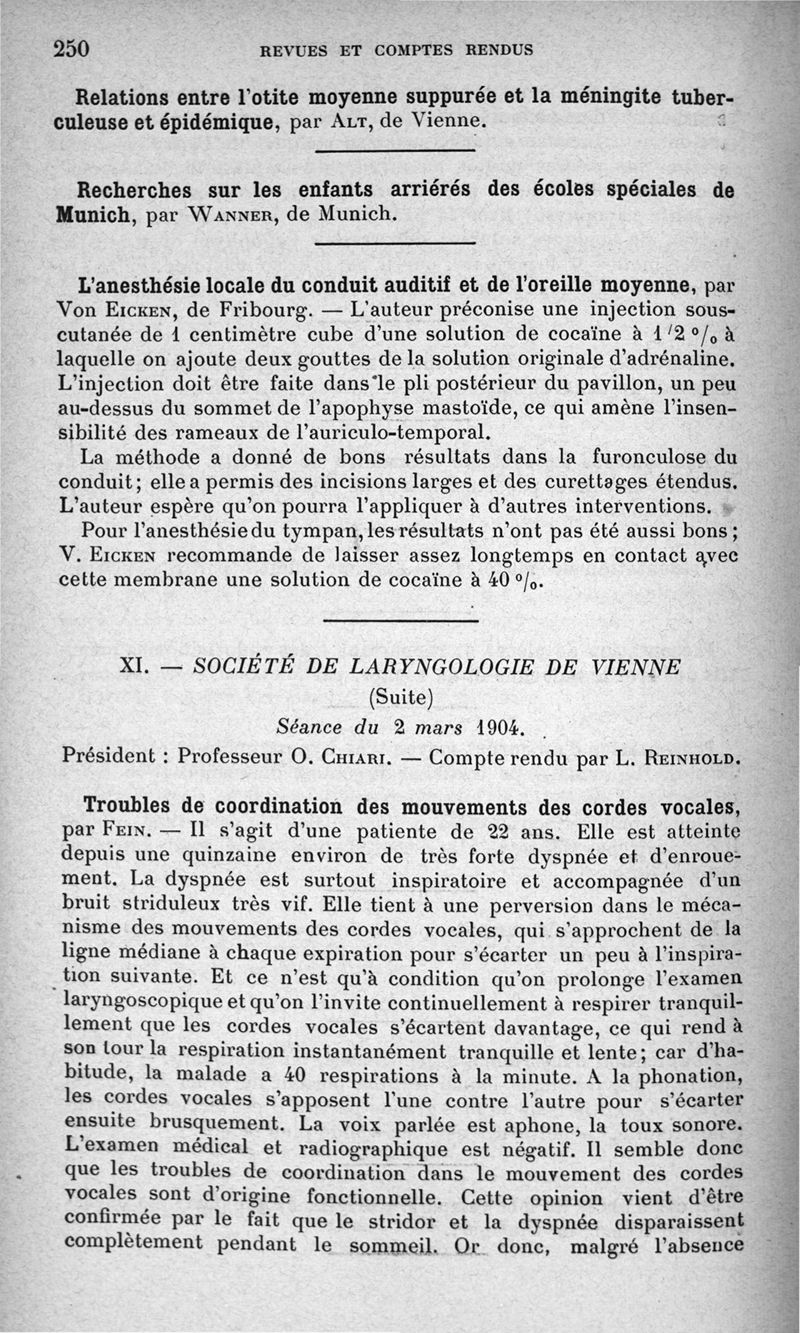 250 REVUES ET COMPTES RENDUS

Relations entre l'otite moyenne suppurée et la méningite tuberculeuse et épidémique, par Alt, de Vienne.

Recherches sur les enfants arriérés des écoles spéciales de Munich, par Wanner, de Munich.

L'anesthésie locale du conduit auditif et de l'oreille moyenne, par Von Eicken, de Fribourg. — L'auteur préconise une injection sous-cutanée de 1 centimètre cube d'une solution de cocaïne à 1/2 °/₀ à laquelle on ajoute deux gouttes de la solution originale d'adrénaline. L'injection doit être faite dans le pli postérieur du pavillon, un peu au-dessus du sommet de l'apophyse mastoïde, ce qui amène l'insensibilité des rameaux de l'auriculo-temporal.

La méthode a donné de bons résultats dans la furonculose du conduit; elle a permis des incisions larges et des curettages étendus. L'auteur espère qu'on pourra l'appliquer à d'autres interventions.

Pour l'anesthésie du tympan, les résultats n'ont pas été aussi bons; V. Eicken recommande de laisser assez longtemps en contact avec cette membrane une solution de cocaïne à 40 °/₀.

XI. — SOCIÉTÉ DE LARYNGOLOGIE DE VIENNE
(Suite)
Séance du 2 mars 1904.
Président : Professeur O. Chiari. — Compte rendu par L. Reinhold.

Troubles de coordination des mouvements des cordes vocales, par Fein. — Il s'agit d'une patiente de 22 ans. Elle est atteinte depuis une quinzaine environ de très forte dyspnée et d'enrouement. La dyspnée est surtout inspiratoire et accompagnée d'un bruit striduleux très vif. Elle tient à une perversion dans le mécanisme des mouvements des cordes vocales, qui s'approchent de la ligne médiane à chaque expiration pour s'écarter un peu à l'inspiration suivante. Et ce n'est qu'à condition qu'on prolonge l'examen laryngoscopique et qu'on l'invite continuellement à respirer tranquillement que les cordes vocales s'écartent davantage, ce qui rend à son tour la respiration instantanément tranquille et lente; car d'habitude, la malade a 40 respirations à la minute. A la phonation, les cordes vocales s'apposent l'une contre l'autre pour s'écarter ensuite brusquement. La voix parlée est aphone, la toux sonore. L'examen médical et radiographique est négatif. Il semble donc que les troubles de coordination dans le mouvement des cordes vocales sont d'origine fonctionnelle. Cette opinion vient d'être confirmée par le fait que le stridor et la dyspnée disparaissent complètement pendant le sommeil. Or donc, malgré l'absence